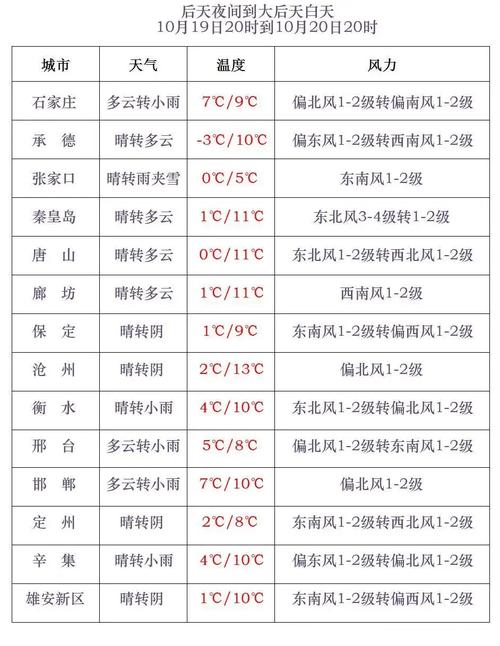 后天夜间到大后天白天
10月19日20时到10月20日20时

| 城市 | 天气 | 温度 | 风力 |
|---|---|---|---|
| 石家庄 | 多云转小雨 | 7℃/9℃ | 偏北风1-2级转偏南风1-2级 |
| 承　德 | 晴转多云 | -3℃/10℃ | 偏东风1-2级转西南风1-2级 |
| 张家口 | 晴转雨夹雪 | 0℃/5℃ | 东南风1-2级 |
| 秦皇岛 | 晴转多云 | 1℃/11℃ | 东北风3-4级转1-2级 |
| 唐　山 | 晴转多云 | 0℃/11℃ | 东北风1-2级转西北风1-2级 |
| 廊　坊 | 晴转多云 | 1℃/11℃ | 西南风1-2级 |
| 保　定 | 晴转阴 | 1℃/9℃ | 东南风1-2级转偏西风1-2级 |
| 沧　州 | 晴转阴 | 2℃/13℃ | 偏北风1-2级 |
| 衡　水 | 晴转小雨 | 4℃/10℃ | 东北风1-2级转偏北风1-2级 |
| 邢　台 | 多云转小雨 | 5℃/8℃ | 偏北风1-2级转东南风1-2级 |
| 邯　郸 | 多云转小雨 | 7℃/10℃ | 偏北风1-2级 |
| 定　州 | 晴转阴 | 2℃/8℃ | 东南风1-2级转西北风1-2级 |
| 辛　集 | 晴转小雨 | 4℃/10℃ | 偏东风1-2级转偏北风1-2级 |
| 雄安新区 | 晴转阴 | 1℃/10℃ | 东南风1-2级转偏西风1-2级 |